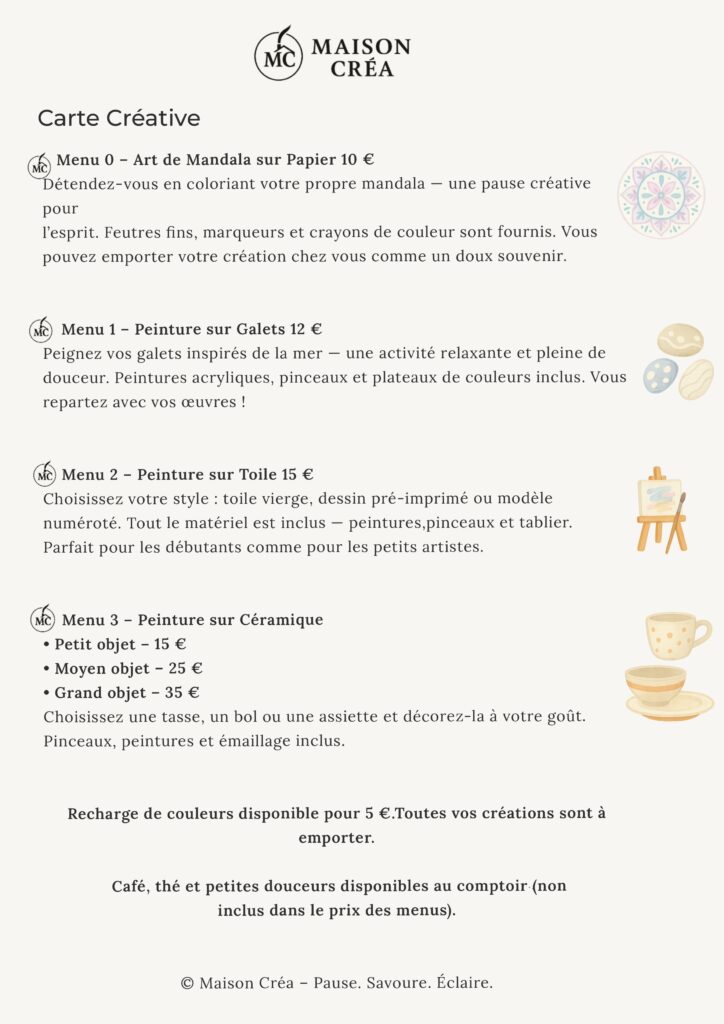 MC MAISON CRÉA

Carte Créative

MC Menu 0 – Art de Mandala sur Papier 10 €
Détendez-vous en coloriant votre propre mandala — une pause créative pour l'esprit. Feutres fins, marqueurs et crayons de couleur sont fournis. Vous pouvez emporter votre création chez vous comme un doux souvenir.

MC Menu 1 – Peinture sur Galets 12 €
Peignez vos galets inspirés de la mer — une activité relaxante et pleine de douceur. Peintures acryliques, pinceaux et plateaux de couleurs inclus. Vous repartez avec vos œuvres !

MC Menu 2 – Peinture sur Toile 15 €
Choisissez votre style : toile vierge, dessin pré-imprimé ou modèle numéroté. Tout le matériel est inclus — peintures,pinceaux et tablier. Parfait pour les débutants comme pour les petits artistes.

MC Menu 3 – Peinture sur Céramique
• Petit objet – 15 €
• Moyen objet – 25 €
• Grand objet – 35 €
Choisissez une tasse, un bol ou une assiette et décorez-la à votre goût. Pinceaux, peintures et émaillage inclus.

Recharge de couleurs disponible pour 5 €.Toutes vos créations sont à emporter.

Café, thé et petites douceurs disponibles au comptoir (non inclus dans le prix des menus).

© Maison Créa – Pause. Savoure. Éclaire.